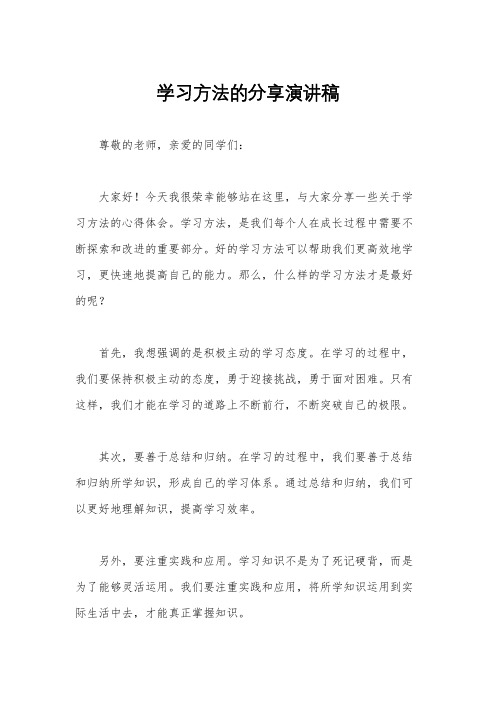 学习方法的分享演讲稿

尊敬的老师，亲爱的同学们：

大家好！今天我很荣幸能够站在这里，与大家分享一些关于学习方法的心得体会。学习方法，是我们每个人在成长过程中需要不断探索和改进的重要部分。好的学习方法可以帮助我们更高效地学习，更快速地提高自己的能力。那么，什么样的学习方法才是最好的呢？

首先，我想强调的是积极主动的学习态度。在学习的过程中，我们要保持积极主动的态度，勇于迎接挑战，勇于面对困难。只有这样，我们才能在学习的道路上不断前行，不断突破自己的极限。

其次，要善于总结和归纳。在学习的过程中，我们要善于总结和归纳所学知识，形成自己的学习体系。通过总结和归纳，我们可以更好地理解知识，提高学习效率。

另外，要注重实践和应用。学习知识不是为了死记硬背，而是为了能够灵活运用。我们要注重实践和应用，将所学知识运用到实际生活中去，才能真正掌握知识。